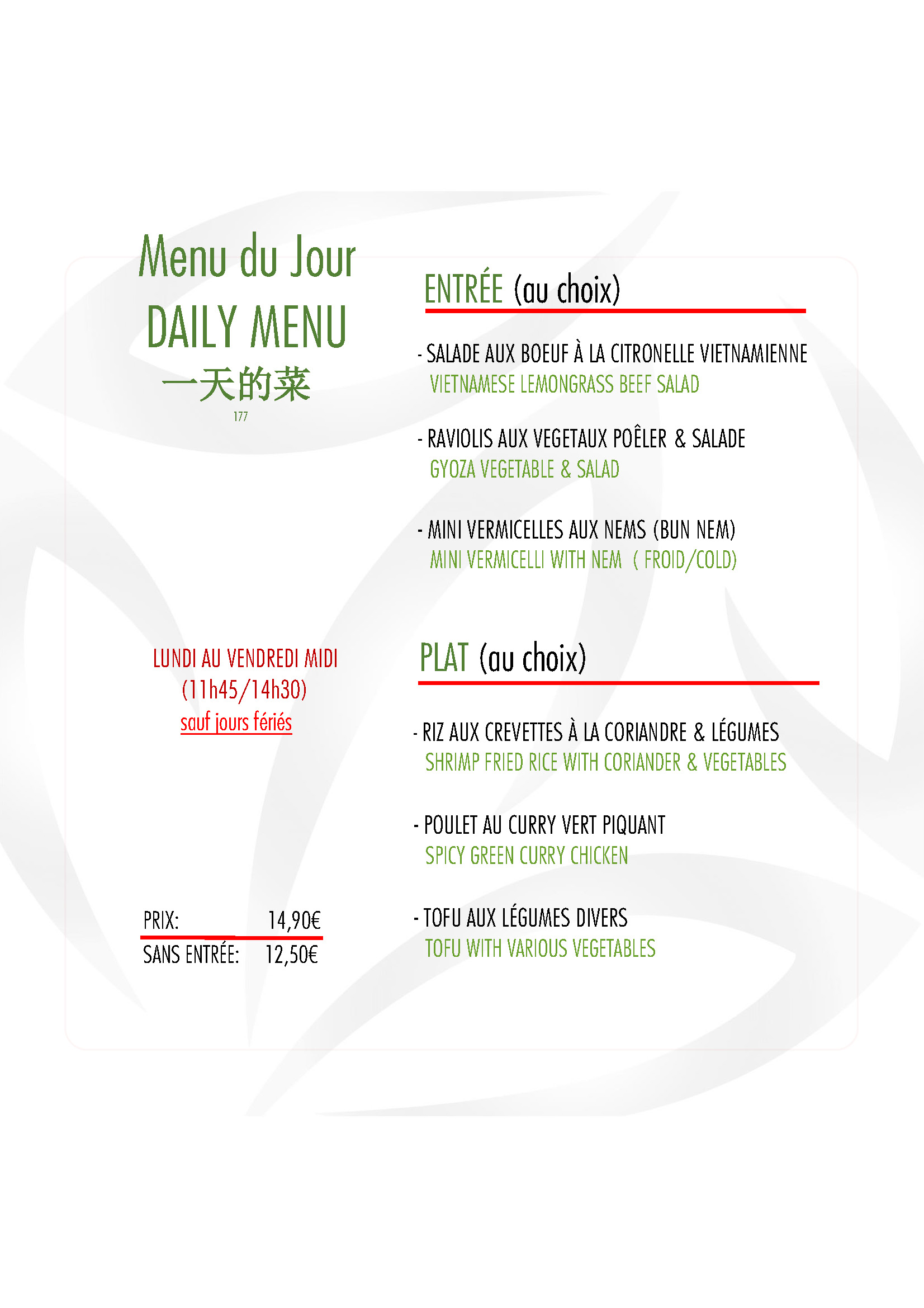 Menu du Jour
DAILY MENU
一天的菜
177

LUNDI AU VENDREDI MIDI
(11h45/14h30)
sauf jours fériés

PRIX: 14,90€
SANS ENTRÉE: 12,50€

ENTRÉE (au choix)

- SALADE AUX BOEUF À LA CITRONELLE VIETNAMIENNE
VIETNAMESE LEMONGRASS BEEF SALAD

- RAVIOLIS AUX VEGETAUX POÊLER & SALADE
GYOZA VEGETABLE & SALAD

- MINI VERMICELLES AUX NEMS (BUN NEM)
MINI VERMICELLI WITH NEM ( FROID/COLD)

PLAT (au choix)

- RIZ AUX CREVETTES À LA CORIANDRE & LÉGUMES
SHRIMP FRIED RICE WITH CORIANDER & VEGETABLES

- POULET AU CURRY VERT PIQUANT
SPICY GREEN CURRY CHICKEN

- TOFU AUX LÉGUMES DIVERS
TOFU WITH VARIOUS VEGETABLES